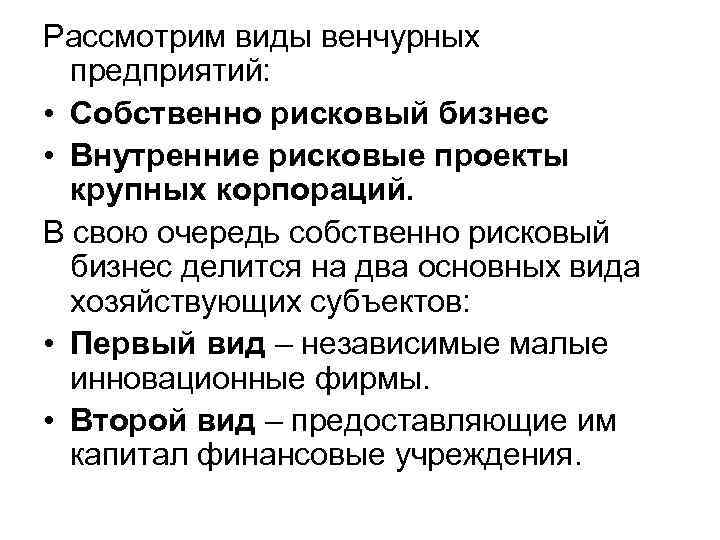 Рассмотрим виды венчурных предприятий:

• Собственно рисковый бизнес
• Внутренние рисковые проекты крупных корпораций.

В свою очередь собственно рисковый бизнес делится на два основных вида хозяйствующих субъектов:

• Первый вид – независимые малые инновационные фирмы.
• Второй вид – предоставляющие им капитал финансовые учреждения.